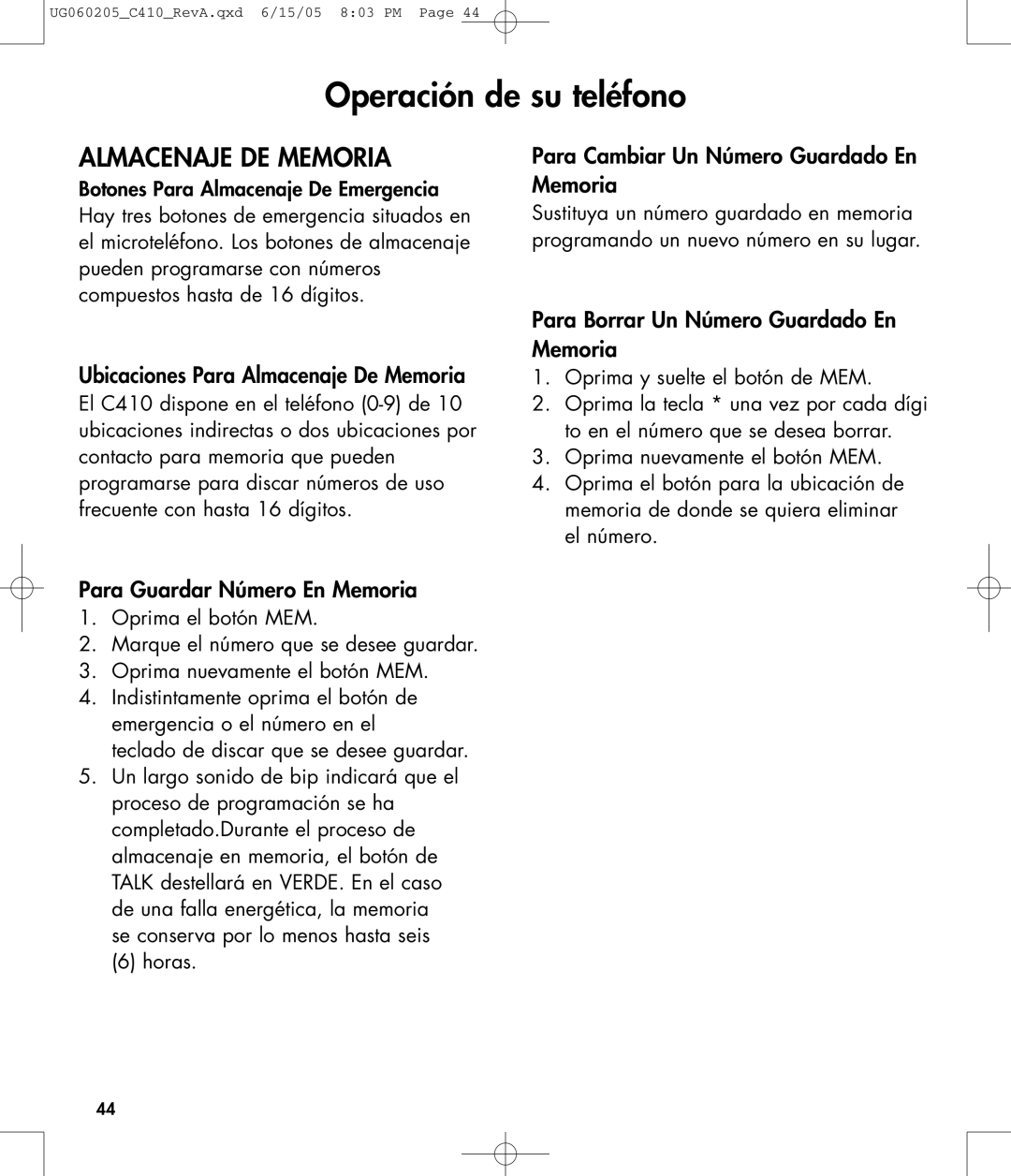 UG060205_C410_RevA.qxd 6/15/05 8:03 PM Page 44

Operación de su teléfono

ALMACENAJE DE MEMORIA

Botones Para Almacenaje De Emergencia
Hay tres botones de emergencia situados en el microteléfono. Los botones de almacenaje pueden programarse con números compuestos hasta de 16 dígitos.

Ubicaciones Para Almacenaje De Memoria
El C410 dispone en el teléfono (0-9) de 10 ubicaciones indirectas o dos ubicaciones por contacto para memoria que pueden programarse para discar números de uso frecuente con hasta 16 dígitos.

Para Guardar Número En Memoria
1. Oprima el botón MEM.
2. Marque el número que se desee guardar.
3. Oprima nuevamente el botón MEM.
4. Indistintamente oprima el botón de emergencia o el número en el teclado de discar que se desee guardar.
5. Un largo sonido de bip indicará que el proceso de programación se ha completado.Durante el proceso de almacenaje en memoria, el botón de TALK destellará en VERDE. En el caso de una falla energética, la memoria se conserva por lo menos hasta seis (6) horas.

Para Cambiar Un Número Guardado En Memoria
Sustituya un número guardado en memoria programando un nuevo número en su lugar.

Para Borrar Un Número Guardado En Memoria
1. Oprima y suelte el botón de MEM.
2. Oprima la tecla * una vez por cada dígi to en el número que se desea borrar.
3. Oprima nuevamente el botón MEM.
4. Oprima el botón para la ubicación de memoria de donde se quiera eliminar el número.

44